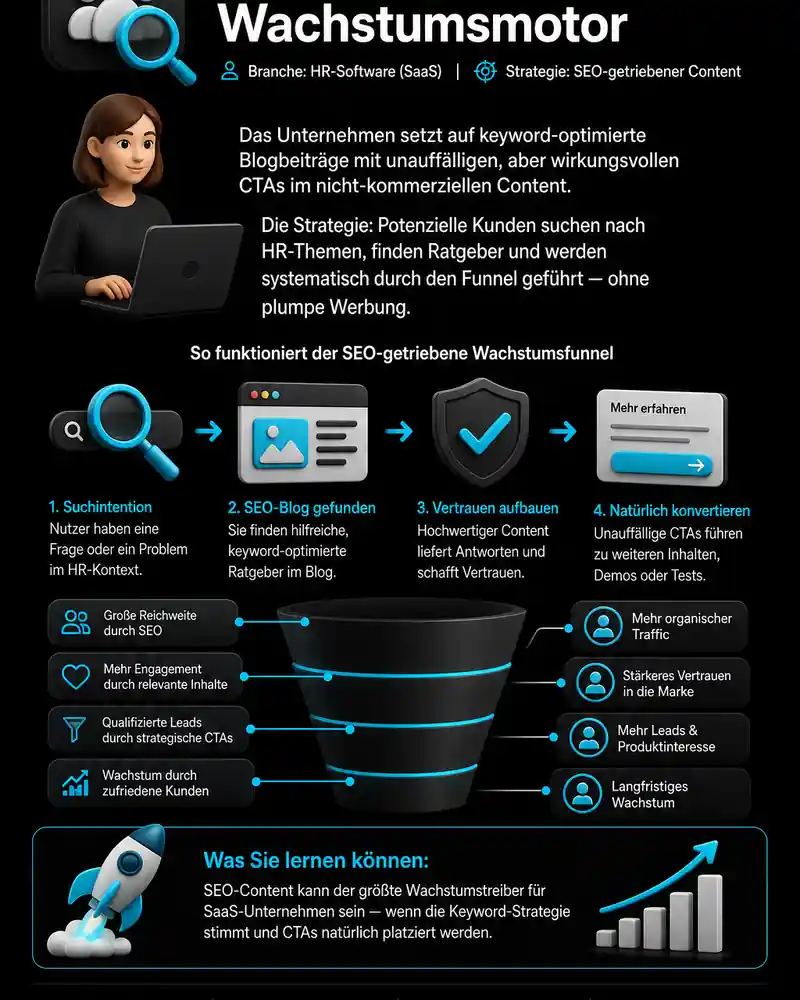 Wachstumsmotor

Branche: HR-Software (SaaS) | Strategie: SEO-getriebener Content

Das Unternehmen setzt auf keyword-optimierte Blogbeiträge mit unauffälligen, aber wirkungsvollen CTAs im nicht-kommerziellen Content.

Die Strategie: Potenzielle Kunden suchen nach HR-Themen, finden Ratgeber und werden systematisch durch den Funnel geführt — ohne plumpe Werbung.

So funktioniert der SEO-getriebene Wachstumsfunnel

Mehr erfahren

1. Suchintention
Nutzer haben eine Frage oder ein Problem im HR-Kontext.

2. SEO-Blog gefunden
Sie finden hilfreiche, keyword-optimierte Ratgeber im Blog.

3. Vertrauen aufbauen
Hochwertiger Content liefert Antworten und schafft Vertrauen.

4. Natürlich konvertieren
Unauffällige CTAs führen zu weiteren Inhalten, Demos oder Tests.

Große Reichweite durch SEO

Mehr Engagement durch relevante Inhalte

Qualifizierte Leads durch strategische CTAs

Wachstum durch zufriedene Kunden

Mehr organischer Traffic

Stärkeres Vertrauen in die Marke

Mehr Leads & Produktinteresse

Langfristiges Wachstum

Was Sie lernen können:
SEO-Content kann der größte Wachstumstreiber für SaaS-Unternehmen sein — wenn die Keyword-Strategie stimmt und CTAs natürlich platziert werden.